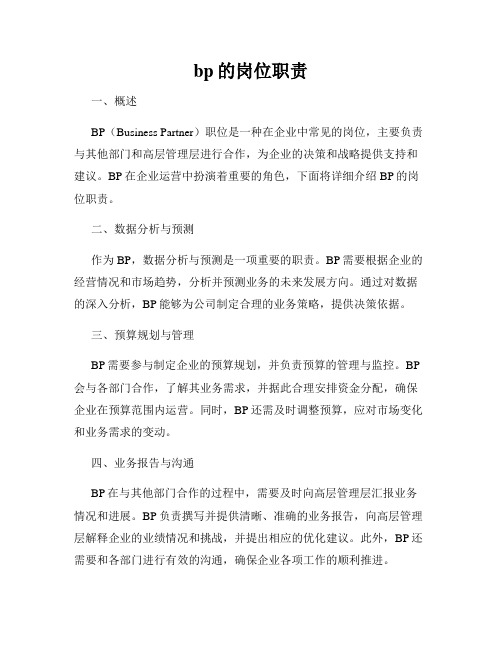 bp 的岗位职责

一、概述

BP（Business Partner）职位是一种在企业中常见的岗位，主要负责与其他部门和高层管理层进行合作，为企业的决策和战略提供支持和建议。BP 在企业运营中扮演着重要的角色，下面将详细介绍 BP 的岗位职责。

二、数据分析与预测

作为 BP，数据分析与预测是一项重要的职责。BP 需要根据企业的经营情况和市场趋势，分析并预测业务的未来发展方向。通过对数据的深入分析，BP 能够为公司制定合理的业务策略，提供决策依据。

三、预算规划与管理

BP 需要参与制定企业的预算规划，并负责预算的管理与监控。BP 会与各部门合作，了解其业务需求，并据此合理安排资金分配，确保企业在预算范围内运营。同时，BP 还需及时调整预算，应对市场变化和业务需求的变动。

四、业务报告与沟通

BP 在与其他部门合作的过程中，需要及时向高层管理层汇报业务情况和进展。BP 负责撰写并提供清晰、准确的业务报告，向高层管理层解释企业的业绩情况和挑战，并提出相应的优化建议。此外，BP 还需要和各部门进行有效的沟通，确保企业各项工作的顺利推进。